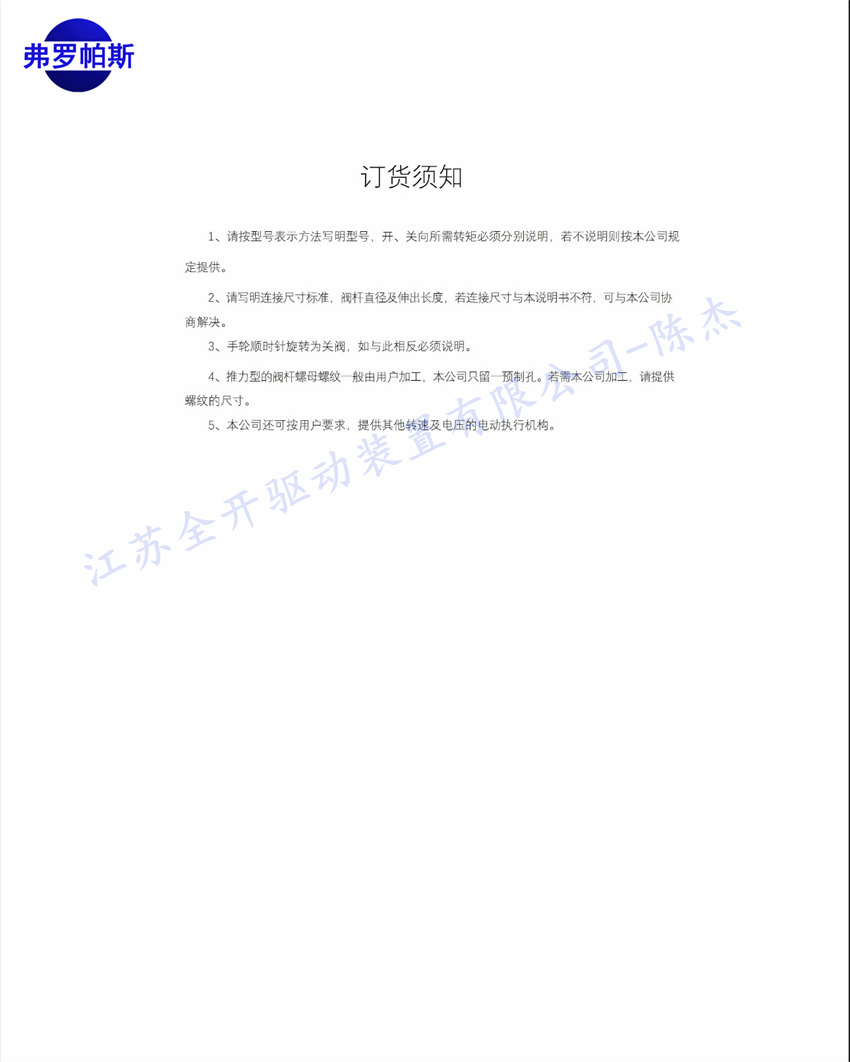 弗罗帕斯

订货须知

1、请按型号表示方法写明型号，开、关向所需转矩必须分别说明，若不说明则按本公司规定提供。

2、请写明连接尺寸标准，阀杆直径及伸出长度，若连接尺寸与本说明书不符，可与本公司协商解决。

3、手轮顺时针旋转为关阀，如与此相反必须说明。

4、推力型的阀杆螺母螺纹一般由用户加工，本公司只留一预制孔。若需本公司加工，请提供螺纹的尺寸。

5、本公司还可按用户要求，提供其他转速及电压的电动执行机构。

江苏全开驱动装置有限公司-陈杰